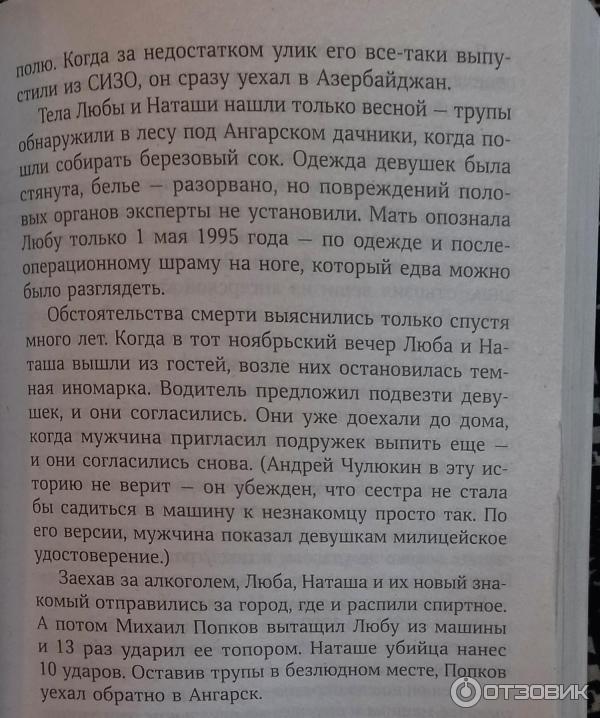 полю. Когда за недостатком улик его все-таки выпустили из СИЗО, он сразу уехал в Азербайджан.

Тела Любы и Наташи нашли только весной — трупы обнаружили в лесу под Ангарском дачники, когда пошли собирать березовый сок. Одежда девушек была стянута, белье — разорвано, но повреждений половых органов эксперты не установили. Мать опознала Любу только 1 мая 1995 года — по одежде и послеоперационному шраму на ноге, который едва можно было разглядеть.

Обстоятельства смерти выяснились только спустя много лет. Когда в тот ноябрьский вечер Люба и Наташа вышли из гостей, возле них остановилась темная иномарка. Водитель предложил подвезти девушек, и они согласились. Они уже доехали до дома, когда мужчина пригласил подружек выпить еще — и они согласились снова. (Андрей Чулюкин в эту историю не верит — он убежден, что сестра не стала бы садиться в машину к незнакомцу просто так. По его версии, мужчина показал девушкам милицейское удостоверение.)

Заехав за алкоголем, Люба, Наташа и их новый знакомый отправились за город, где и распили спиртное. А потом Михаил Попков вытащил Любу из машины и 13 раз ударил ее топором. Наташе убийца нанес 10 ударов. Оставив трупы в безлюдном месте, Попков уехал обратно в Ангарск.

ОТЗОВИК